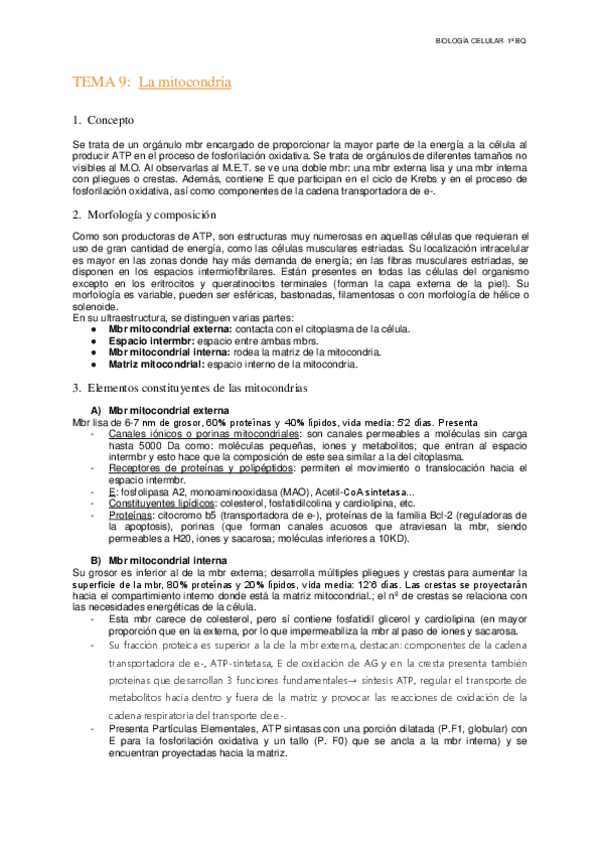 BIOLOGÍA CELULAR 1º BQ

TEMA 9: La mitocondria

1. Concepto

Se trata de un orgánulo mbr encargado de proporcionar la mayor parte de la energía a la célula al producir ATP en el proceso de fosforilación oxidativa. Se trata de orgánulos de diferentes tamaños no visibles al M.O. Al observarlas al M.E.T. se ve una doble mbr: una mbr externa lisa y una mbr interna con pliegues o crestas. Además, contiene E que participan en el ciclo de Krebs y en el proceso de fosforilación oxidativa, así como componentes de la cadena transportadora de e-.

2. Morfología y composición

Como son productoras de ATP, son estructuras muy numerosas en aquellas células que requieran el uso de gran cantidad de energía, como las células musculares estriadas. Su localización intracelular es mayor en las zonas donde hay más demanda de energía; en las fibras musculares estriadas, se disponen en los espacios intermiofibrilares. Están presentes en todas las células del organismo excepto en los eritrocitos y queratinocitos terminales (forman la capa externa de la piel). Su morfología es variable, pueden ser esféricas, bastonadas, filamentosas o con morfología de hélice o solenoide.
En su ultraestructura, se distinguen varias partes:
● Mbr mitocondrial externa: contacta con el citoplasma de la célula.
● Espacio intermbr: espacio entre ambas mbrs.
● Mbr mitocondrial interna: rodea la matriz de la mitocondria.
● Matriz mitocondrial: espacio interno de la mitocondria.

3. Elementos constituyentes de las mitocondrias

A) Mbr mitocondrial externa
Mbr lisa de 6-7 nm de grosor, 60% proteínas y 40% lípidos, vida media: 5'2 días. Presenta
- Canales iónicos o porinas mitocondriales: son canales permeables a moléculas sin carga hasta 5000 Da como: moléculas pequeñas, iones y metabolitos; que entran al espacio intermbr y esto hace que la composición de este sea similar a la del citoplasma.
- Receptores de proteínas y polipéptidos: permiten el movimiento o translocación hacia el espacio intermbr.
- E: fosfolipasa A2, monoaminooxidasa (MAO), Acetil-CoA sintetasa...
- Constituyentes lipídicos: colesterol, fosfatidilcolina y cardiolipina, etc.
- Proteínas: citocromo b5 (transportadora de e-), proteínas de la familia Bcl-2 (reguladoras de la apoptosis), porinas (que forman canales acuosos que atraviesan la mbr, siendo permeables a H20, iones y sacarosa; moléculas inferiores a 10KD).

B) Mbr mitocondrial interna
Su grosor es inferior al de la mbr externa; desarrolla múltiples pliegues y crestas para aumentar la superficie de la mbr, 80% proteínas y 20% lípidos, vida media: 12'6 días. Las crestas se proyectarán hacia el compartimiento interno donde está la matriz mitocondrial.; el nº de crestas se relaciona con las necesidades energéticas de la célula.
- Esta mbr carece de colesterol, pero sí contiene fosfatidil glicerol y cardiolipina (en mayor proporción que en la externa, por lo que impermeabiliza la mbr al paso de iones y sacarosa.
- Su fracción proteica es superior a la de la mbr externa, destacan: componentes de la cadena transportadora de e-, ATP-sintetasa, E de oxidación de AG y en la cresta presenta también proteínas que desarrollan 3 funciones fundamentales→ síntesis ATP, regular el transporte de metabolitos hacia dentro y fuera de la matriz y provocar las reacciones de oxidación de la cadena respiratoria del transporte de e-.
- Presenta Partículas Elementales, ATP sintasas con una porción dilatada (P.F1, globular) con E para la fosforilación oxidativa y un tallo (P. F0) que se ancla a la mbr interna) y se encuentran proyectadas hacia la matriz.